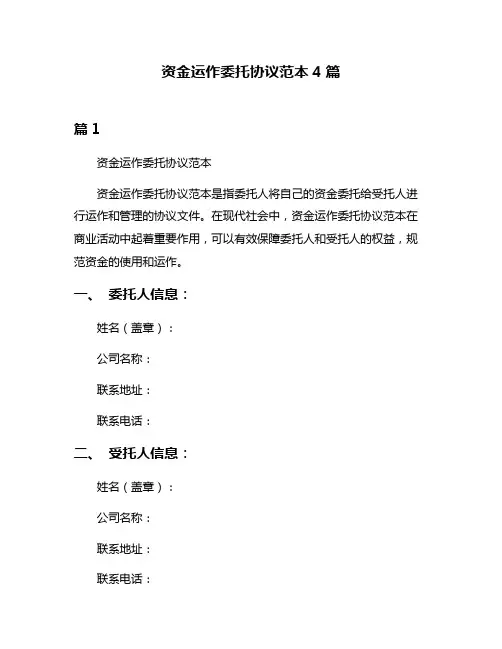 资金运作委托协议范本 4 篇

篇 1

资金运作委托协议范本

资金运作委托协议范本是指委托人将自己的资金委托给受托人进行运作和管理的协议文件。在现代社会中，资金运作委托协议范本在商业活动中起着重要作用，可以有效保障委托人和受托人的权益，规范资金的使用和运作。

一、 委托人信息：

姓名（盖章）：

公司名称：

联系地址：

联系电话：

二、 受托人信息：

姓名（盖章）：

公司名称：

联系地址：

联系电话：